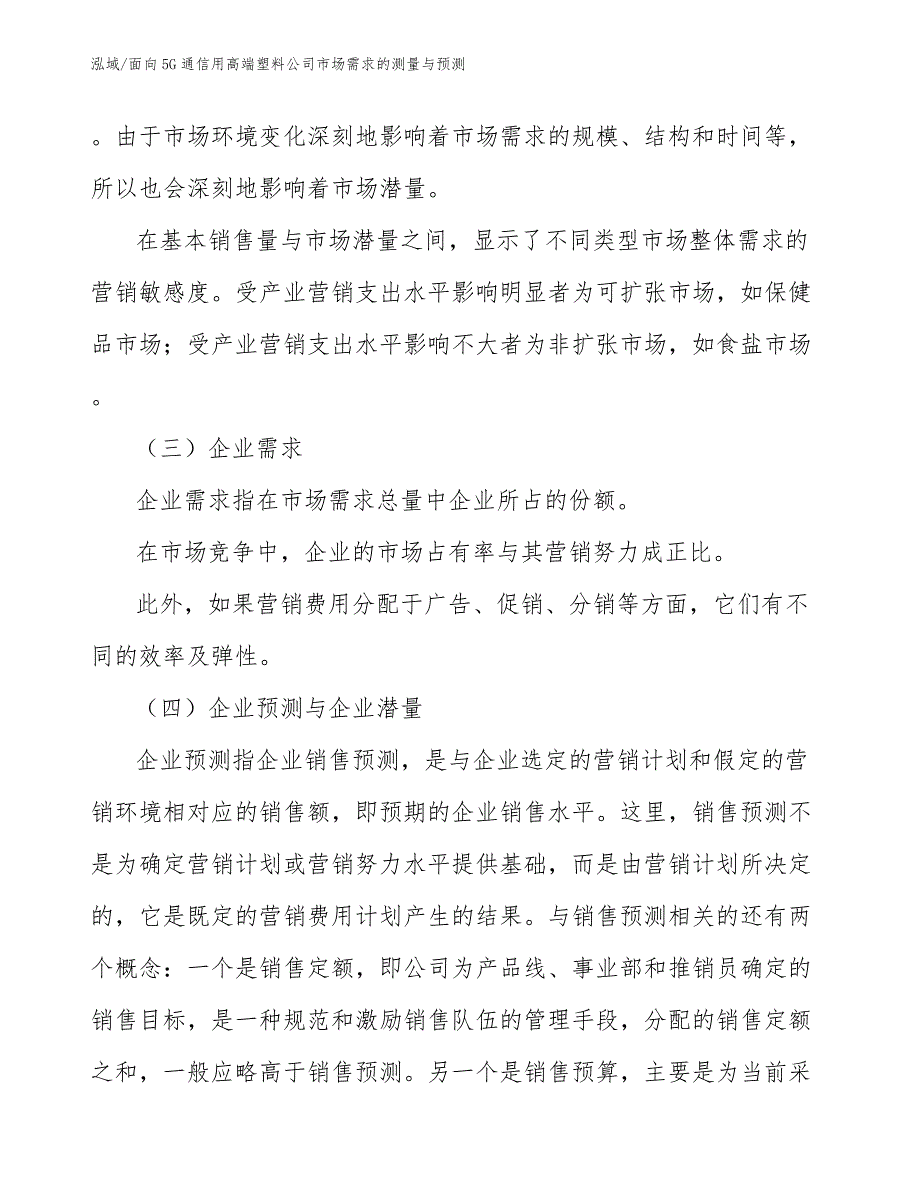 泓域/面向5G通信用高端塑料公司市场需求的测量与预测

。由于市场环境变化深刻地影响着市场需求的规模、结构和时间等，所以也会深刻地影响着市场潜量。

在基本销售量与市场潜量之间，显示了不同类型市场整体需求的营销敏感度。受产业营销支出水平影响明显者为可扩张市场，如保健品市场；受产业营销支出水平影响不大者为非扩张市场，如食盐市场。

（三）企业需求

企业需求指在市场需求总量中企业所占的份额。

在市场竞争中，企业的市场占有率与其营销努力成正比。

此外，如果营销费用分配于广告、促销、分销等方面，它们有不同的效率及弹性。

（四）企业预测与企业潜量

企业预测指企业销售预测，是与企业选定的营销计划和假定的营销环境相对应的销售额，即预期的企业销售水平。这里，销售预测不是为确定营销计划或营销努力水平提供基础，而是由营销计划所决定的，它是既定的营销费用计划产生的结果。与销售预测相关的还有两个概念：一个是销售定额，即公司为产品线、事业部和推销员确定的销售目标，是一种规范和激励销售队伍的管理手段，分配的销售定额之和，一般应略高于销售预测。另一个是销售预算，主要是为当前采